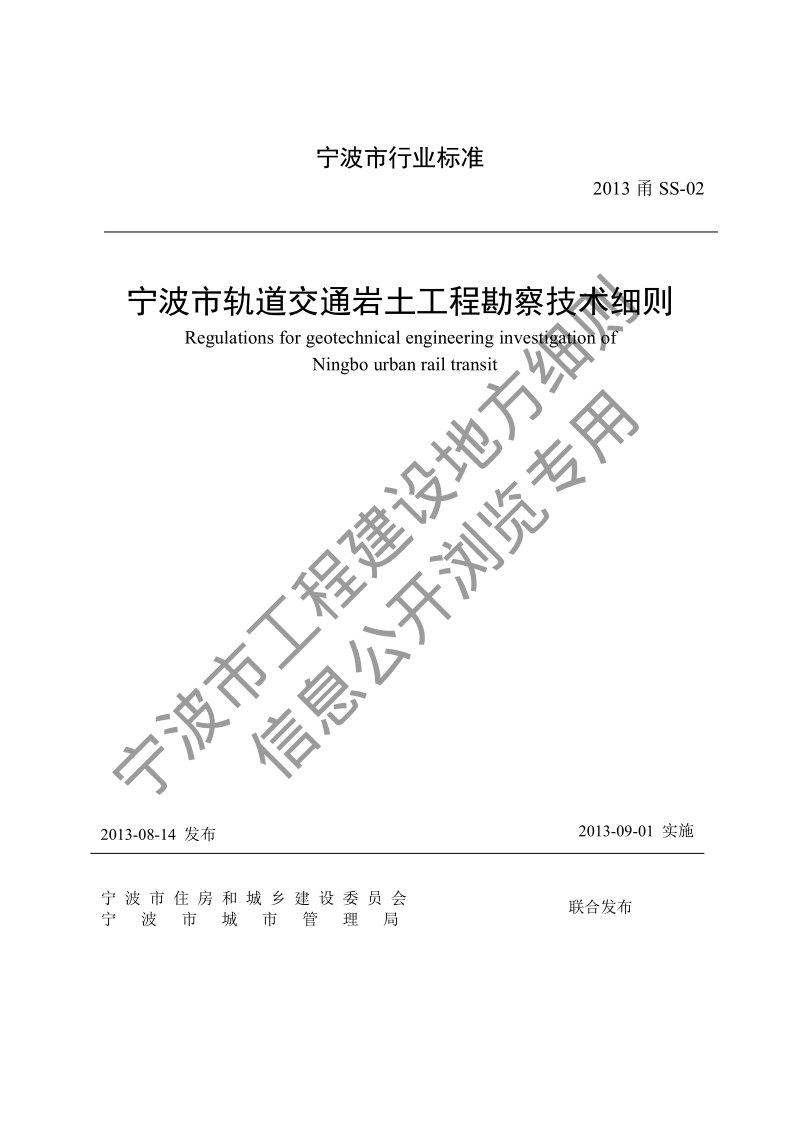 宁波市行业标准

2013 甬 SS-02

宁波市轨道交通岩土工程勘察技术细则

Regulations for geotechnical engineering investigation of Ningbo urban rail transit

宁波市工程建设地方细则
信息公开浏览专用

2013-08-14 发布

2013-09-01 实施

宁波市住房和城乡建设委员会
宁波市城市管理局

联合发布